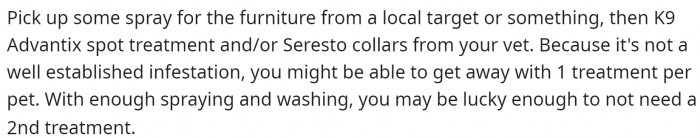 Pick up some spray for the furniture from a local target or something, then K9 Advantix spot treatment and/or Seresto collars from your vet. Because it's not a well established infestation, you might be able to get away with 1 treatment per pet. With enough spraying and washing, you may be lucky enough to not need a 2nd treatment.